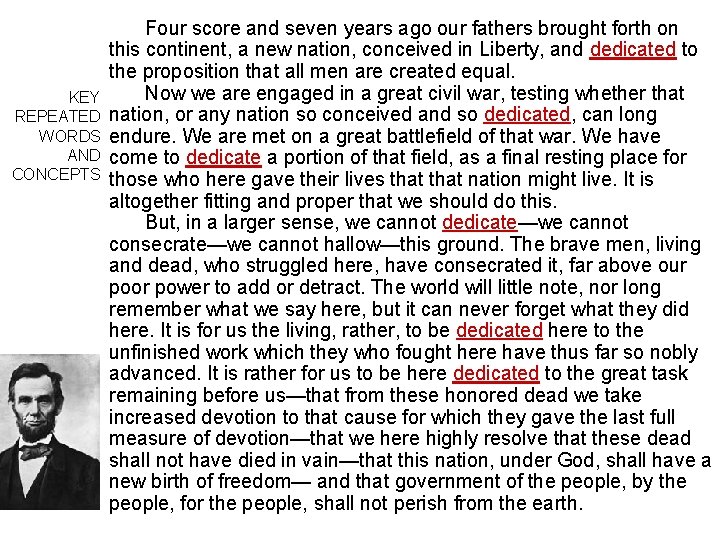 KEY REPEATED WORDS AND CONCEPTS

Four score and seven years ago our fathers brought forth on this continent, a new nation, conceived in Liberty, and dedicated to the proposition that all men are created equal.

Now we are engaged in a great civil war, testing whether that nation, or any nation so conceived and so dedicated, can long endure. We are met on a great battlefield of that war. We have come to dedicate a portion of that field, as a final resting place for those who here gave their lives that that nation might live. It is altogether fitting and proper that we should do this.

But, in a larger sense, we cannot dedicate—we cannot consecrate—we cannot hallow—this ground. The brave men, living and dead, who struggled here, have consecrated it, far above our poor power to add or detract. The world will little note, nor long remember what we say here, but it can never forget what they did here. It is for us the living, rather, to be dedicated here to the unfinished work which they who fought here have thus far so nobly advanced. It is rather for us to be here dedicated to the great task remaining before us—that from these honored dead we take increased devotion to that cause for which they gave the last full measure of devotion—that we here highly resolve that these dead shall not have died in vain—that this nation, under God, shall have a new birth of freedom— and that government of the people, by the people, for the people, shall not perish from the earth.